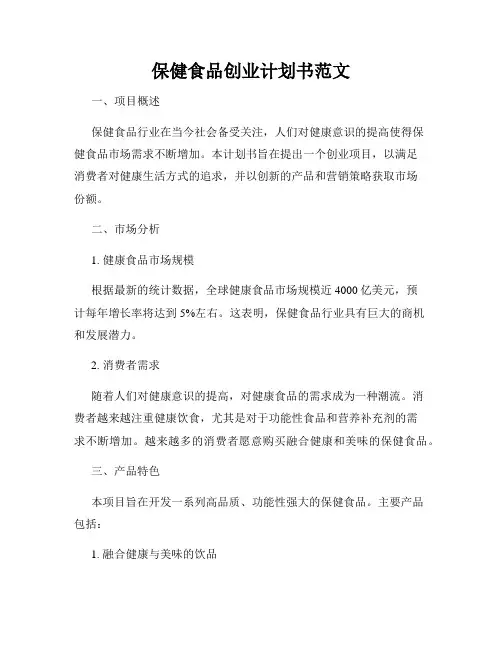 保健食品创业计划书范文

一、项目概述

保健食品行业在当今社会备受关注，人们对健康意识的提高使得保健食品市场需求不断增加。本计划书旨在提出一个创业项目，以满足消费者对健康生活方式的追求，并以创新的产品和营销策略获取市场份额。

二、市场分析

1. 健康食品市场规模

根据最新的统计数据，全球健康食品市场规模近 4000 亿美元，预计每年增长率将达到 5%左右。这表明，保健食品行业具有巨大的商机和发展潜力。

2. 消费者需求

随着人们对健康意识的提高，对健康食品的需求成为一种潮流。消费者越来越注重健康饮食，尤其是对于功能性食品和营养补充剂的需求不断增加。越来越多的消费者愿意购买融合健康和美味的保健食品。

三、产品特色

本项目旨在开发一系列高品质、功能性强大的保健食品。主要产品包括：

1. 融合健康与美味的饮品